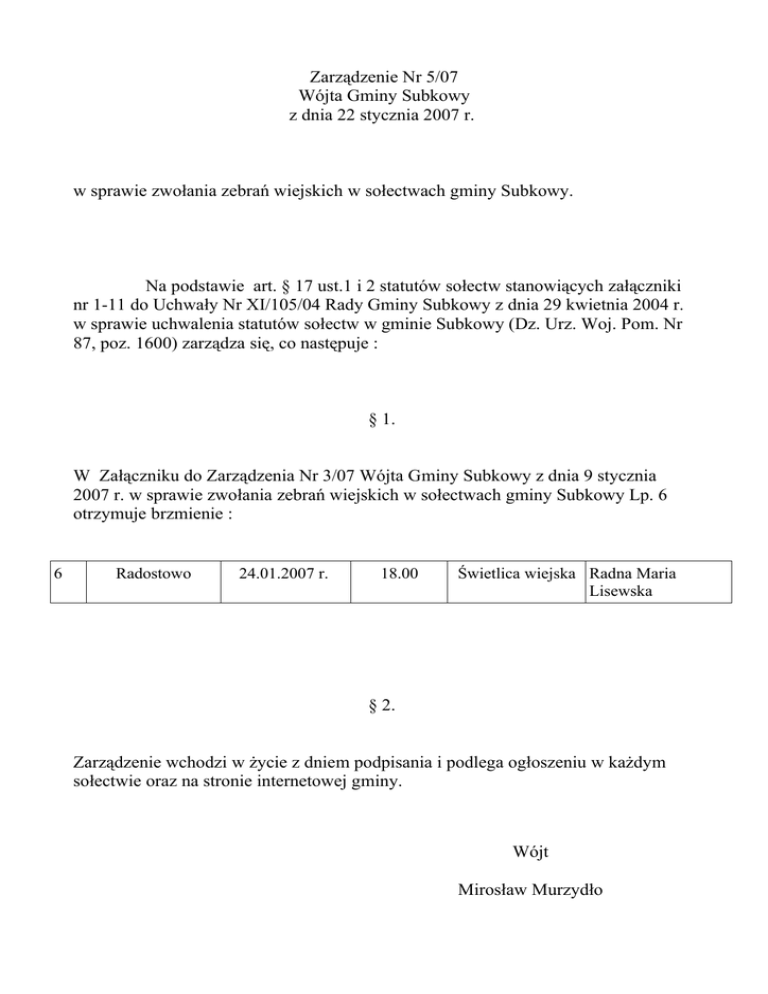 Zarządzenie Nr 5/07
Wójta Gminy Subkowy
z dnia 22 stycznia 2007 r.

w sprawie zwołania zebrań wiejskich w sołectwach gminy Subkowy.

Na podstawie art. § 17 ust.1 i 2 statutów sołectw stanowiących załączniki nr 1-11 do Uchwały Nr XI/105/04 Rady Gminy Subkowy z dnia 29 kwietnia 2004 r. w sprawie uchwalenia statutów sołectw w gminie Subkowy (Dz. Urz. Woj. Pom. Nr 87, poz. 1600) zarządza się, co następuje :

§ 1.

W Załączniku do Zarządzenia Nr 3/07 Wójta Gminy Subkowy z dnia 9 stycznia 2007 r. w sprawie zwołania zebrań wiejskich w sołectwach gminy Subkowy Lp. 6 otrzymuje brzmienie :

| 6 | Radostowo | 24.01.2007 r. | 18.00 | Świetlica wiejska | Radna Maria Lisewska |
|---|---|---|---|---|---|

§ 2.

Zarządzenie wchodzi w życie z dniem podpisania i podlega ogłoszeniu w każdym sołectwie oraz na stronie internetowej gminy.

Wójt

Mirosław Murzydło